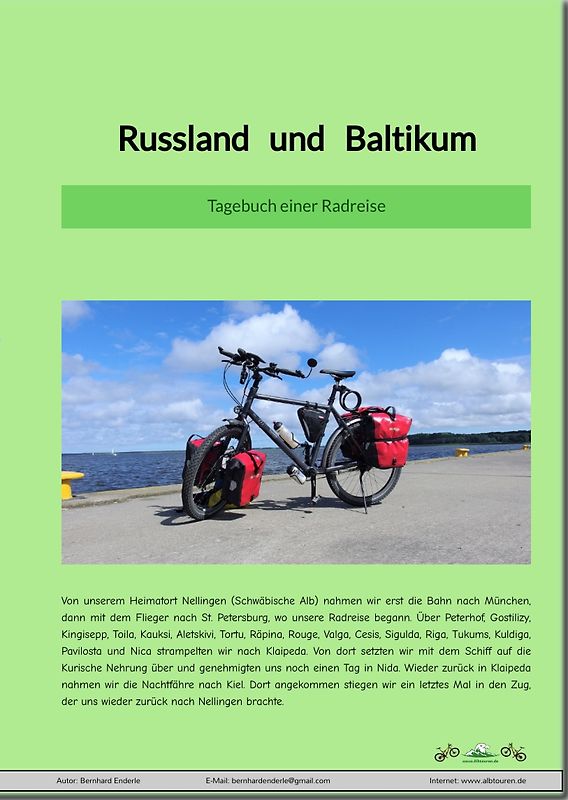 Russland und Baltikum

Tagebuch einer Radreise

Von unserem Heimatort Nellingen (Schwäbische Alb) nahmen wir erst die Bahn nach München, dann mit dem Flieger nach St. Petersburg, wo unsere Radreise begann. Über Peterhof, Gostilizy, Kingisepp, Toila, Kauksi, Aletskivi, Tortu, Räpina, Rouge, Valga, Cesis, Sigulda, Riga, Tukums, Kuldiga, Pavilosta und Nica strampelten wir nach Klaipeda. Von dort setzten wir mit dem Schiff auf die Kurische Nehrung über und genehmigten uns noch einen Tag in Nida. Wieder zurück in Klaipeda nahmen wir die Nachtfähre nach Kiel. Dort angekommen stiegen wir ein letztes Mal in den Zug, der uns wieder zurück nach Nellingen brachte.

www.albtouren.de

Autor: Bernhard Enderle E-Mail: bernhardenderle@gmail.com Internet: www.albtouren.de